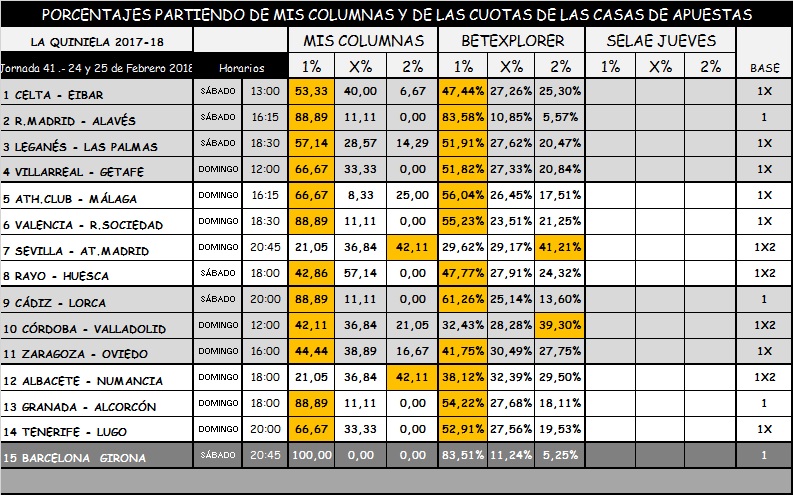 PORCENTAJES PARTIENDO DE MIS COLUMNAS Y DE LAS CUOTAS DE LAS CASAS DE APUESTAS

| LA QUINIELA 2017-18 | | | MIS COLUMNAS | | | BETEXPLORER | | | SELAE JUEVES | | | |
|---|---|---|---|---|---|---|---|---|---|---|---|---|
| Jornada 41 .- 24 y 25 de Febrero 2018 | Horarios | | 1% | X% | 2% | 1% | X% | 2% | 1% | X% | 2% | BASE |
| 1 CELTA - EIBAR | SÁBADO | 13:00 | 53,33 | 40,00 | 6,67 | 47,44% | 27,26% | 25,30% | | | | 1X |
| 2 R.MADRID - ALAVÉS | SÁBADO | 16:15 | 88,89 | 11,11 | 0,00 | 83,58% | 10,85% | 5,57% | | | | 1 |
| 3 LEGANÉS - LAS PALMAS | SÁBADO | 18:30 | 57,14 | 28,57 | 14,29 | 51,91% | 27,62% | 20,47% | | | | 1X |
| 4 VILLARREAL - GETAFE | DOMINGO | 12:00 | 66,67 | 33,33 | 0,00 | 51,82% | 27,33% | 20,84% | | | | 1X |
| 5 ATH.CLUB - MÁLAGA | DOMINGO | 16:15 | 66,67 | 8,33 | 25,00 | 56,04% | 26,45% | 17,51% | | | | 1X |
| 6 VALENCIA - R.SOCIEDAD | DOMINGO | 18:30 | 88,89 | 11,11 | 0,00 | 55,23% | 23,51% | 21,25% | | | | 1X |
| 7 SEVILLA - AT.MADRID | DOMINGO | 20:45 | 21,05 | 36,84 | 42,11 | 29,62% | 29,17% | 41,21% | | | | 1X2 |
| 8 RAYO - HUESCA | SÁBADO | 18:00 | 42,86 | 57,14 | 0,00 | 47,77% | 27,91% | 24,32% | | | | 1X2 |
| 9 CÁDIZ - LORCA | SÁBADO | 20:00 | 88,89 | 11,11 | 0,00 | 61,26% | 25,14% | 13,60% | | | | 1 |
| 10 CÓRDOBA - VALLADOLID | DOMINGO | 12:00 | 42,11 | 36,84 | 21,05 | 32,43% | 28,28% | 39,30% | | | | 1X2 |
| 11 ZARAGOZA - OVIEDO | DOMINGO | 16:00 | 44,44 | 38,89 | 16,67 | 41,75% | 30,49% | 27,75% | | | | 1X |
| 12 ALBACETE - NUMANCIA | DOMINGO | 18:00 | 21,05 | 36,84 | 42,11 | 38,12% | 32,39% | 29,50% | | | | 1X2 |
| 13 GRANADA - ALCORCÓN | DOMINGO | 18:00 | 88,89 | 11,11 | 0,00 | 54,22% | 27,68% | 18,11% | | | | 1 |
| 14 TENERIFE - LUGO | DOMINGO | 20:00 | 66,67 | 33,33 | 0,00 | 52,91% | 27,56% | 19,53% | | | | 1X |
| 15 BARCELONA GIRONA | SÁBADO | 20:45 | 100,00 | 0,00 | 0,00 | 83,51% | 11,24% | 5,25% | | | | 1 |